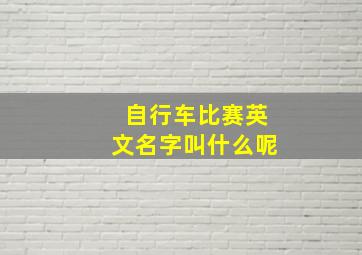 自行车比赛英文名字叫什么呢